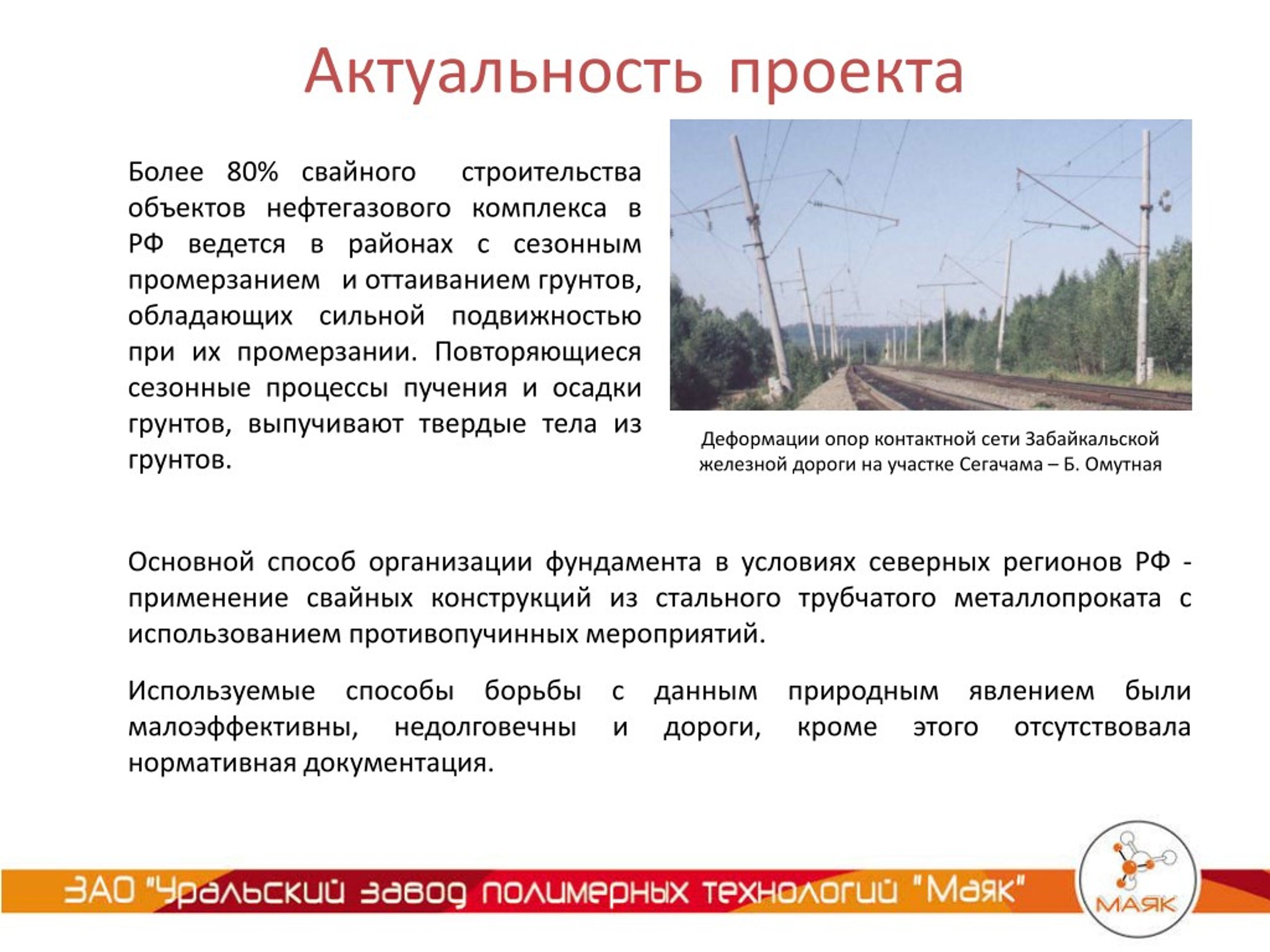 Актуальность проекта

Более 80% свайного строительства объектов нефтегазового комплекса в РФ ведется в районах с сезонным промерзанием и оттаиванием грунтов, обладающих сильной подвижностью при их промерзании. Повторяющиеся сезонные процессы пучения и осадки грунтов, выпучивают твердые тела из грунтов.

Деформации опор контактной сети Забайкальской железной дороги на участке Сегачама – Б. Омутная

Основной способ организации фундамента в условиях северных регионов РФ - применение свайных конструкций из стального трубчатого металлопроката с использованием противопучинных мероприятий.

Используемые способы борьбы с данным природным явлением были малоэффективны, недолговечны и дороги, кроме этого отсутствовала нормативная документация.

ЗАО "Уральский завод полимерных технологий "Маяк"

МАЯК